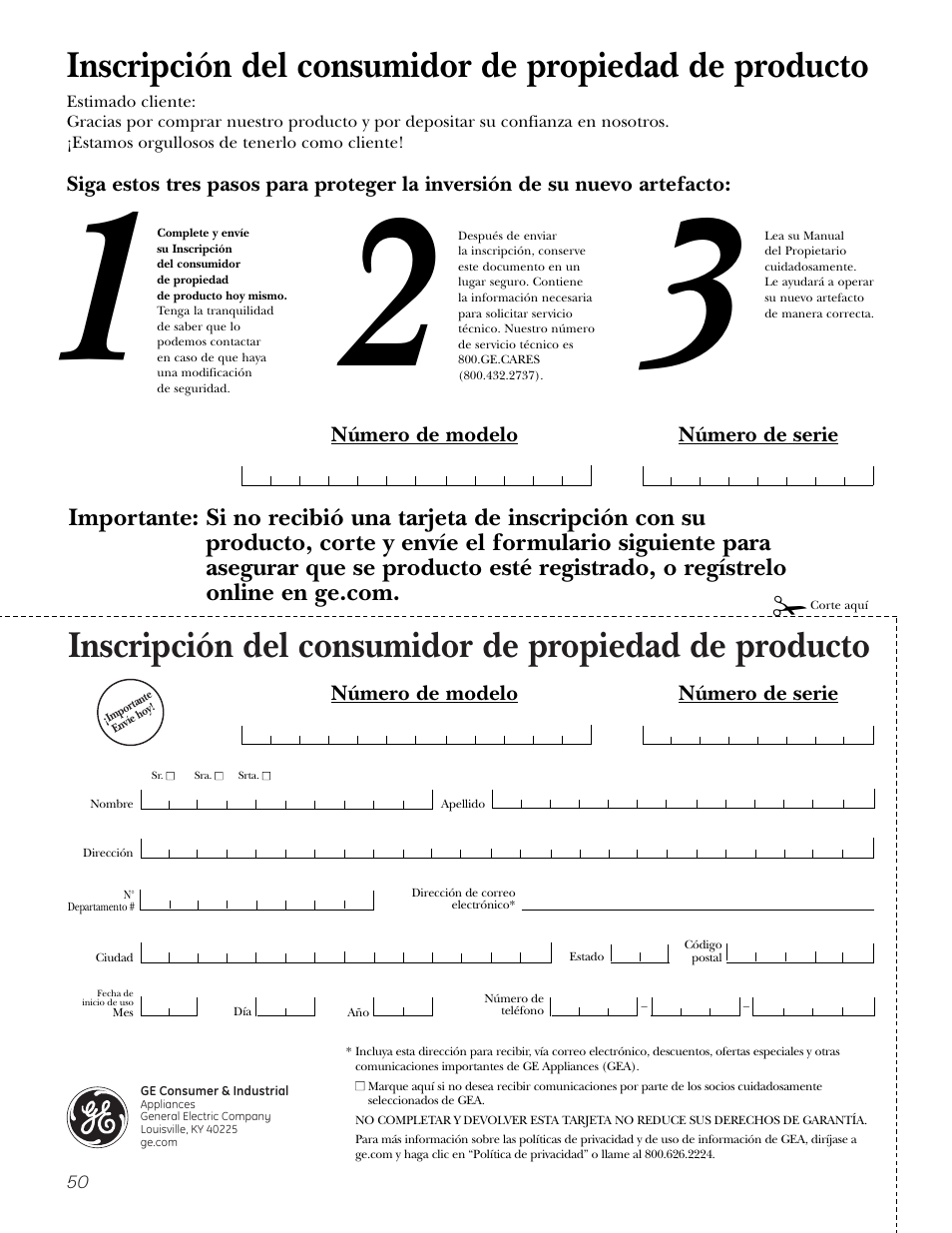 Inscripción del consumidor de propiedad de producto

Estimado cliente:
Gracias por comprar nuestro producto y por depositar su confianza en nosotros.
¡Estamos orgullosos de tenerlo como cliente!

Siga estos tres pasos para proteger la inversión de su nuevo artefacto:

1

Complete y envíe su Inscripción del consumidor de propiedad de producto hoy mismo. Tenga la tranquilidad de saber que lo podemos contactar en caso de que haya una modificación de seguridad.

2

Después de enviar la inscripción, conserve este documento en un lugar seguro. Contiene la información necesaria para solicitar servicio técnico. Nuestro número de servicio técnico es 800.GE.CARES (800.432.2737).

3

Lea su Manual del Propietario cuidadosamente. Le ayudará a operar su nuevo artefacto de manera correcta.

Número de modelo

Número de serie

Importante: Si no recibió una tarjeta de inscripción con su producto, corte y envíe el formulario siguiente para asegurar que se producto esté registrado, o regístrelo online en ge.com.

Corte aquí

Inscripción del consumidor de propiedad de producto

¡Importante Envíe hoy!

Número de modelo

Número de serie

Sr. ☐ Sra. ☐ Srta. ☐

Nombre

Apellido

Dirección

N° Departamento #

Dirección de correo electrónico*

Ciudad

Estado

Código postal

Fecha de inicio de uso Mes

Día

Año

Número de teléfono

–

–

* Incluya esta dirección para recibir, vía correo electrónico, descuentos, ofertas especiales y otras comunicaciones importantes de GE Appliances (GEA).

☐ Marque aquí si no desea recibir comunicaciones por parte de los socios cuidadosamente seleccionados de GEA.

NO COMPLETAR Y DEVOLVER ESTA TARJETA NO REDUCE SUS DERECHOS DE GARANTÍA.

Para más información sobre las políticas de privacidad y de uso de información de GEA, diríjase a ge.com y haga clic en “Política de privacidad” o llame al 800.626.2224.

GE

GE Consumer & Industrial
Appliances
General Electric Company
Louisville, KY 40225
ge.com

50